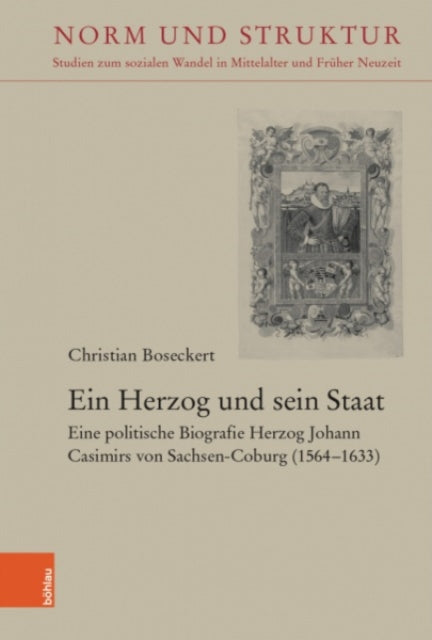 NORM UND STRUKTUR
Studien zum sozialen Wandel in Mittelalter und Früher Neuzeit

Christian Boseckert

Ein Herzog und sein Staat

Eine politische Biografie Herzog Johann Casimirs von Sachsen-Coburg (1564–1633)

böhlau